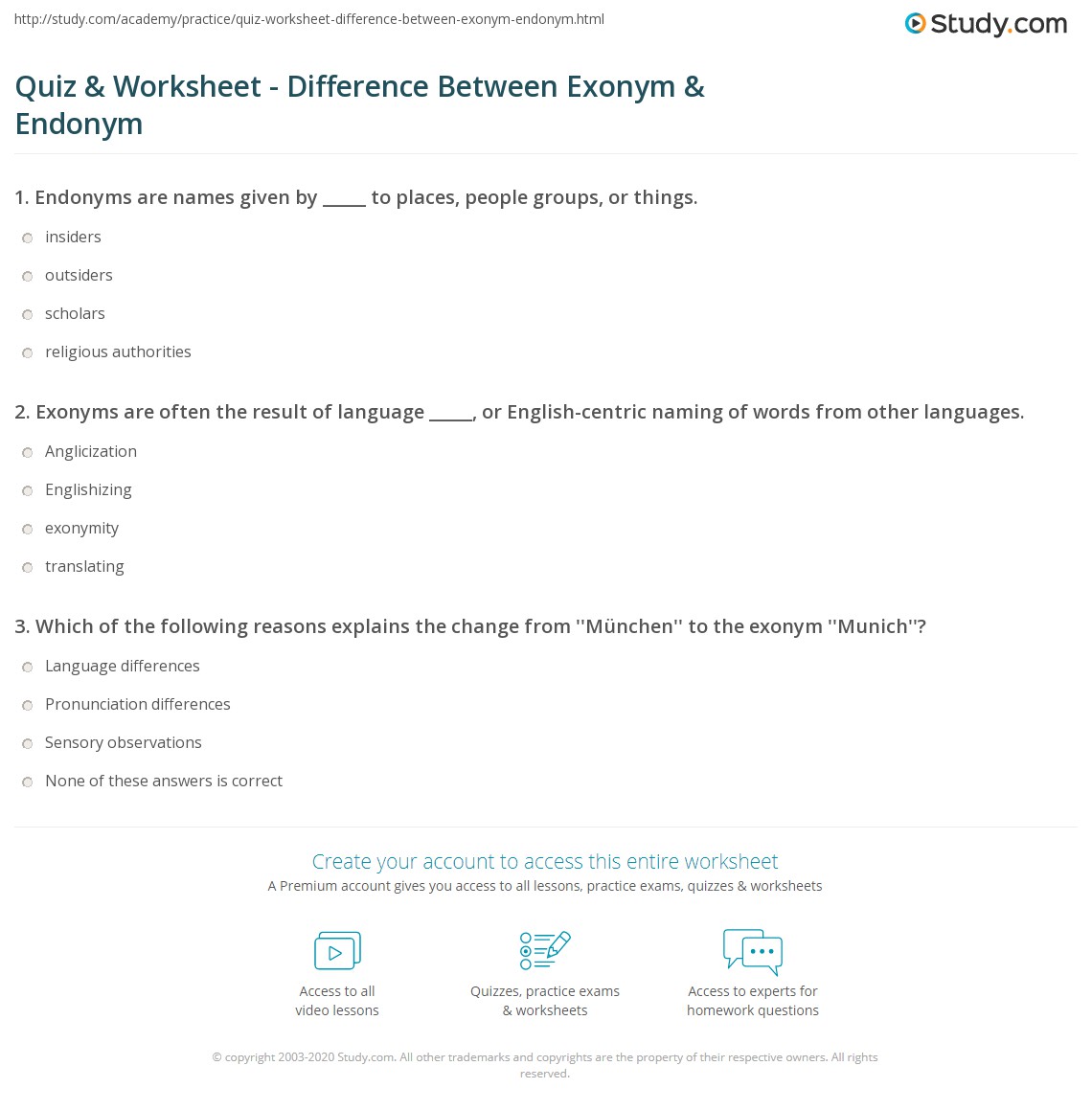 http://study.com/academy/practice/quiz-worksheet-difference-between-exonym-endonym.html

Study.com

Quiz & Worksheet - Difference Between Exonym & Endonym

1. Endonyms are names given by _____ to places, people groups, or things.

insiders

outsiders

scholars

religious authorities

2. Exonyms are often the result of language _____, or English-centric naming of words from other languages.

Anglicization

Englishizing

exonymity

translating

3. Which of the following reasons explains the change from ''München'' to the exonym ''Munich''?

Language differences

Pronunciation differences

Sensory observations

None of these answers is correct

Create your account to access this entire worksheet

A Premium account gives you access to all lessons, practice exams, quizzes & worksheets

Access to all video lessons

Quizzes, practice exams & worksheets

Access to experts for homework questions

© copyright 2003-2020 Study.com. All other trademarks and copyrights are the property of their respective owners. All rights reserved.